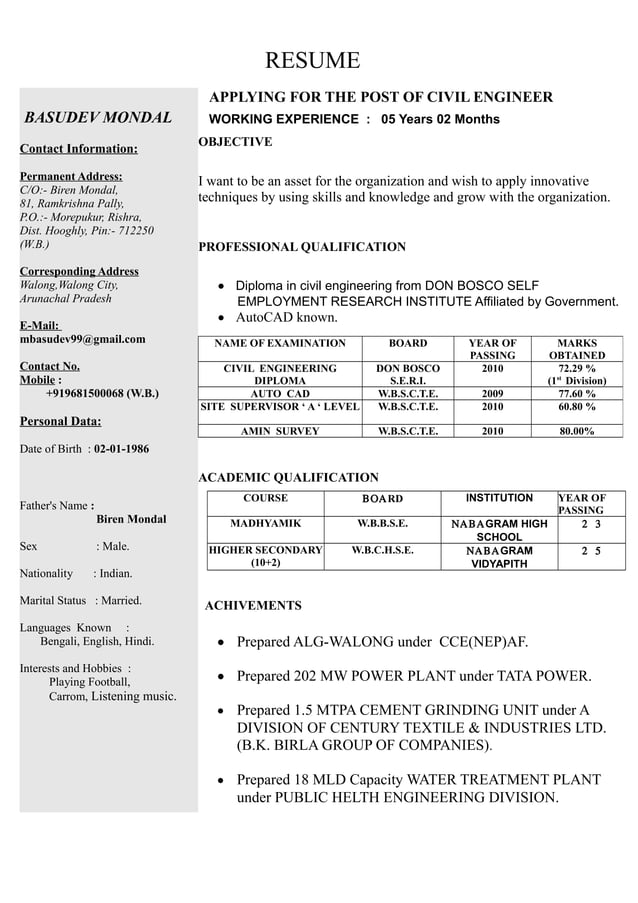 RESUME

BASUDEV MONDAL

Contact Information:

Permanent Address:
C/O:- Biren Mondal,
81, Ramkrishna Pally,
P.O.:- Morepukur, Rishra,
Dist. Hooghly, Pin:- 712250
(W.B.)

Corresponding Address
Walong,Walong City,
Arunachal Pradesh

E-Mail:
mbasudev99@gmail.com

Contact No.
Mobile :
+919681500068 (W.B.)

Personal Data:

Date of Birth : 02-01-1986

Father's Name :
Biren Mondal

Sex : Male.

Nationality : Indian.

Marital Status : Married.

Languages Known :
Bengali, English, Hindi.

Interests and Hobbies :
Playing Football,
Carrom, Listening music.

APPLYING FOR THE POST OF CIVIL ENGINEER

WORKING EXPERIENCE : 05 Years 02 Months

OBJECTIVE

I want to be an asset for the organization and wish to apply innovative techniques by using skills and knowledge and grow with the organization.

PROFESSIONAL QUALIFICATION

• Diploma in civil engineering from DON BOSCO SELF EMPLOYMENT RESEARCH INSTITUTE Affiliated by Government.
• AutoCAD known.

| NAME OF EXAMINATION | BOARD | YEAR OF PASSING | MARKS OBTAINED |
|---|---|---|---|
| CIVIL ENGINEERING DIPLOMA | DON BOSCO S.E.R.I. | 2010 | 72.29 % ($1^{st}$ Division) |
| AUTO CAD | W.B.S.C.T.E. | 2009 | 77.60 % |
| SITE SUPERVISOR ' A ' LEVEL | W.B.S.C.T.E. | 2010 | 60.80 % |
| AMIN SURVEY | W.B.S.C.T.E. | 2010 | 80.00% |

ACADEMIC QUALIFICATION

| COURSE | BOARD | INSTITUTION | YEAR OF PASSING |
|---|---|---|---|
| MADHYAMIK | W.B.B.S.E. | NABAGRAM HIGH SCHOOL | 2 3 |
| HIGHER SECONDARY (10+2) | W.B.C.H.S.E. | NABAGRAM VIDYAPITH | 2 5 |

ACHIVEMENTS

• Prepared ALG-WALONG under CCE(NEP)AF.

• Prepared 202 MW POWER PLANT under TATA POWER.

• Prepared 1.5 MTPA CEMENT GRINDING UNIT under A DIVISION OF CENTURY TEXTILE & INDUSTRIES LTD. (B.K. BIRLA GROUP OF COMPANIES).

• Prepared 18 MLD Capacity WATER TREATMENT PLANT under PUBLIC HELTH ENGINEERING DIVISION.